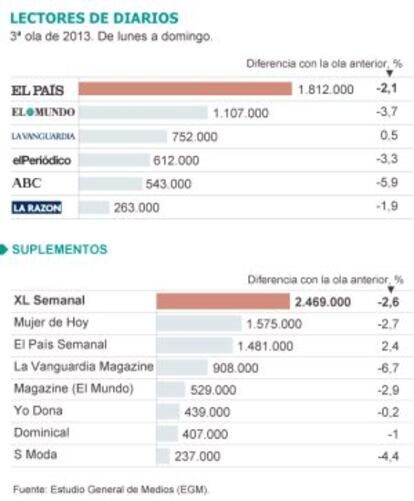 LECTORES DE DIARIOS
3ª ola de 2013. De lunes a domingo.

Diferencia con la ola anterior, %

| | | |
|---|---|---|
| EL PAÍS | 1.812.000 | -2,1 |
| EL MUNDO | 1.107.000 | -3,7 |
| LA VANGUARDIA | 752.000 | 0,5 |
| elPeriódico | 612.000 | -3,3 |
| ABC | 543.000 | -5,9 |
| LA RAZON | 263.000 | -1,9 |

SUPLEMENTOS

Diferencia con la ola anterior, %

| | | |
|---|---|---|
| XL Semanal | 2.469.000 | -2,6 |
| Mujer de Hoy | 1.575.000 | -2,7 |
| El País Semanal | 1.481.000 | 2,4 |
| La Vanguardia Magazine | 908.000 | -6,7 |
| Magazine (El Mundo) | 529.000 | -2,9 |
| Yo Dona | 439.000 | -0,2 |
| Dominical | 407.000 | -1 |
| S Moda | 237.000 | -4,4 |

Fuente: Estudio General de Medios (EGM).